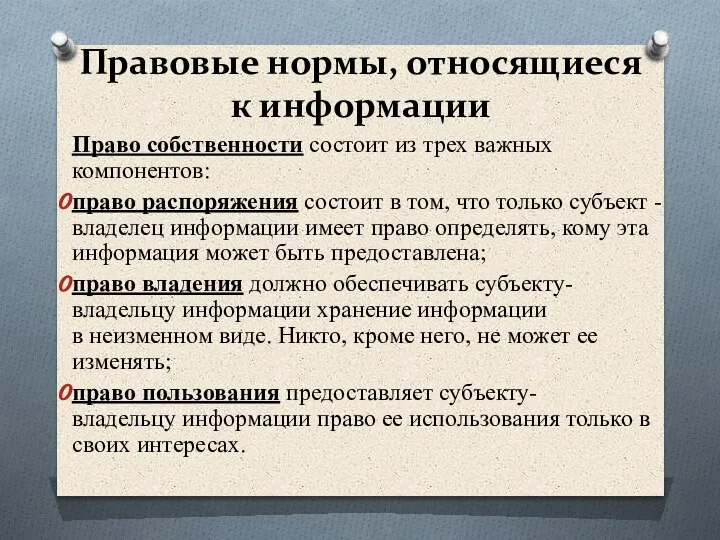 Правовые нормы, относящиеся к информации

Право собственности состоит из трех важных компонентов:

право распоряжения состоит в том, что только субъект - владелец информации имеет право определять, кому эта информация может быть предоставлена;

право владения должно обеспечивать субъекту-владельцу информации хранение информации в неизменном виде. Никто, кроме него, не может ее изменять;

право пользования предоставляет субъекту-владельцу информации право ее использования только в своих интересах.